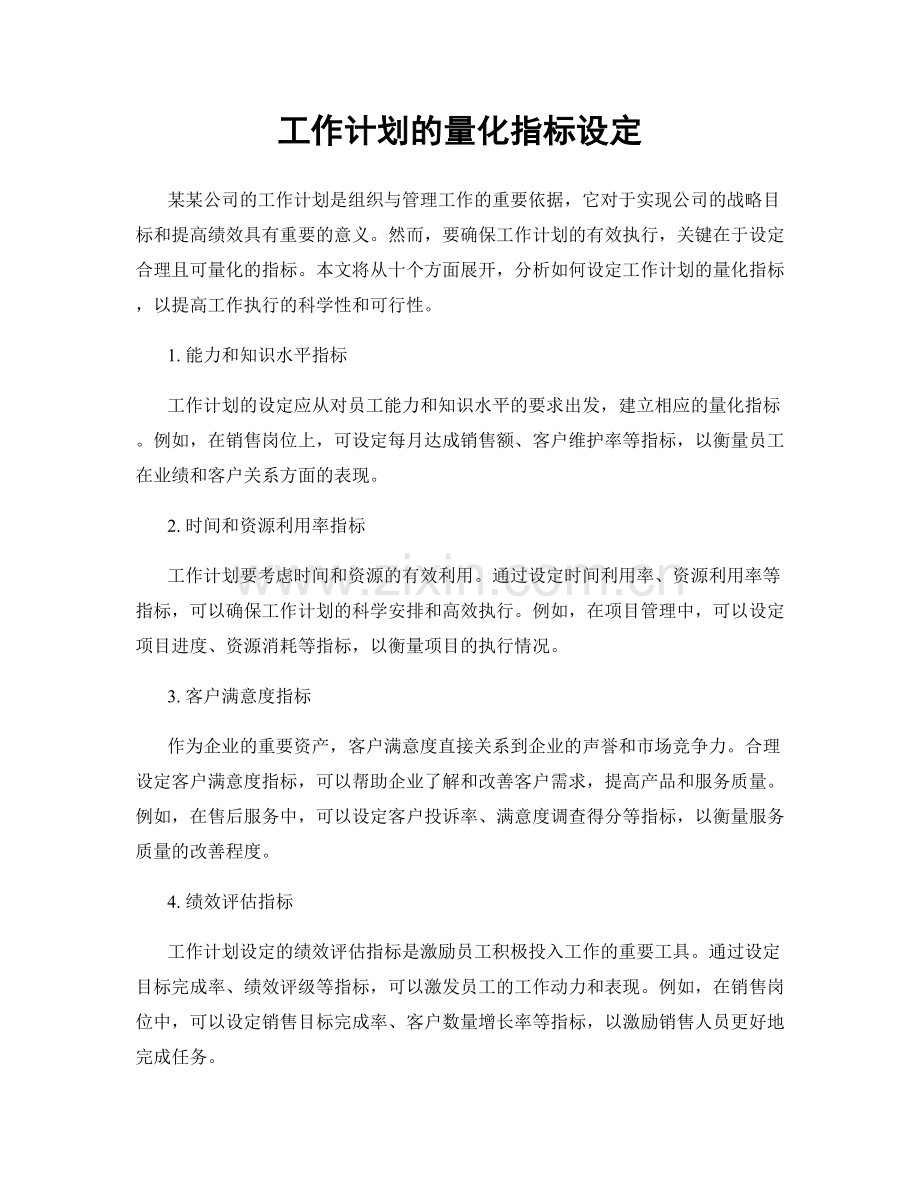 工作计划的量化指标设定

某某公司的工作计划是组织与管理工作的重要依据，它对于实现公司的战略目标和提高绩效具有重要的意义。然而，要确保工作计划的有效执行，关键在于设定合理且可量化的指标。本文将从十个方面展开，分析如何设定工作计划的量化指标，以提高工作执行的科学性和可行性。

1.能力和知识水平指标

工作计划的设定应从对员工能力和知识水平的要求出发，建立相应的量化指标。例如，在销售岗位上，可设定每月达成销售额、客户维护率等指标，以衡量员工在业绩和客户关系方面的表现。

2.时间和资源利用率指标

工作计划要考虑时间和资源的有效利用。通过设定时间利用率、资源利用率等指标，可以确保工作计划的科学安排和高效执行。例如，在项目管理中，可以设定项目进度、资源消耗等指标，以衡量项目的执行情况。

3.客户满意度指标

作为企业的重要资产，客户满意度直接关系到企业的声誉和市场竞争力。合理设定客户满意度指标，可以帮助企业了解和改善客户需求，提高产品和服务质量。例如，在售后服务中，可以设定客户投诉率、满意度调查得分等指标，以衡量服务质量的改善程度。

4.绩效评估指标

工作计划设定的绩效评估指标是激励员工积极投入工作的重要工具。通过设定目标完成率、绩效评级等指标，可以激发员工的工作动力和表现。例如，在销售岗位中，可以设定销售目标完成率、客户数量增长率等指标，以激励销售人员更好地完成任务。

www.zixin.com.cn